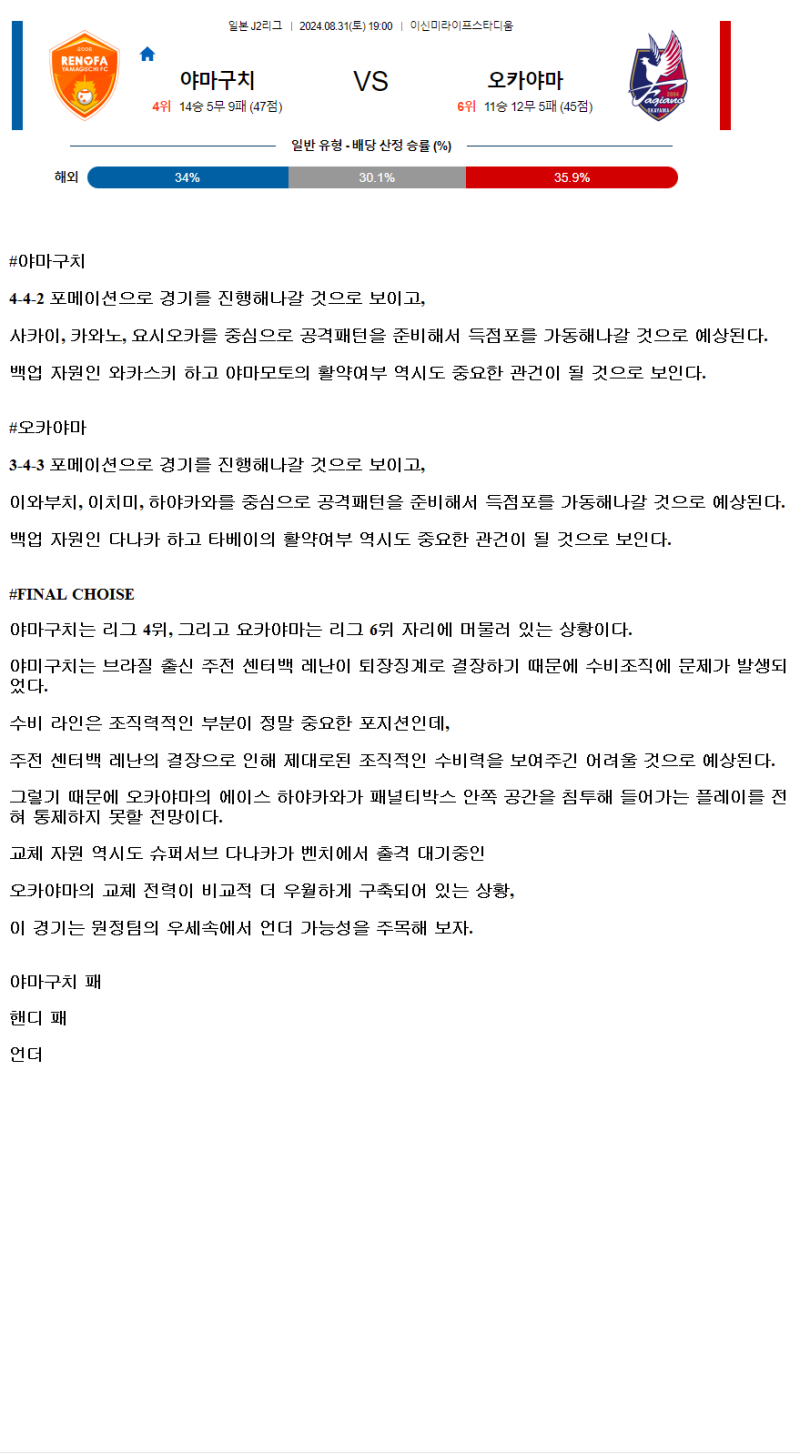 일본 J2리그 | 2024.08.31(토) 19:00 | 이신미라이프스타디움

RENOFA YAMAGUCHI FC

야마구치 VS 오카야마

4위 14승 5무 9패 (47점)

6위 11승 12무 5패 (45점)

Fagiano OKAYAMA

일반 유형 - 배당 산정 승률 (%)

해외 34% 30.1% 35.9%

#야마구치

4-4-2 포메이션으로 경기를 진행해나갈 것으로 보이고,

사카이, 카와노, 요시오카를 중심으로 공격패턴을 준비해서 득점포를 가동해나갈 것으로 예상된다.

백업 자원인 와카스키 하고 야마모토의 활약여부 역시도 중요한 관건이 될 것으로 보인다.

#오카야마

3-4-3 포메이션으로 경기를 진행해나갈 것으로 보이고,

이와부치, 이치미, 하야카와를 중심으로 공격패턴을 준비해서 득점포를 가동해나갈 것으로 예상된다.

백업 자원인 다나카 하고 타베이의 활약여부 역시도 중요한 관건이 될 것으로 보인다.

#FINAL CHOISE

야마구치는 리그 4위, 그리고 요카야마는 리그 6위 자리에 머물러 있는 상황이다.

야미구치는 브라질 출신 주전 센터백 레난이 퇴장징계로 결장하기 때문에 수비조직에 문제가 발생되었다.

수비 라인은 조직력적인 부분이 정말 중요한 포지션인데,

주전 센터백 레난의 결장으로 인해 제대로된 조직적인 수비력을 보여주긴 어려울 것으로 예상된다.

그렇기 때문에 오카야마의 에이스 하야카와가 패널티박스 안쪽 공간을 침투해 들어가는 플레이를 전혀 통제하지 못할 전망이다.

교체 자원 역시도 슈퍼서브 다나카가 벤치에서 출격 대기중인

오카야마의 교체 전력이 비교적 더 우월하게 구축되어 있는 상황,

이 경기는 원정팀의 우세속에서 언더 가능성을 주목해 보자.

야마구치 패

핸디 패

언더